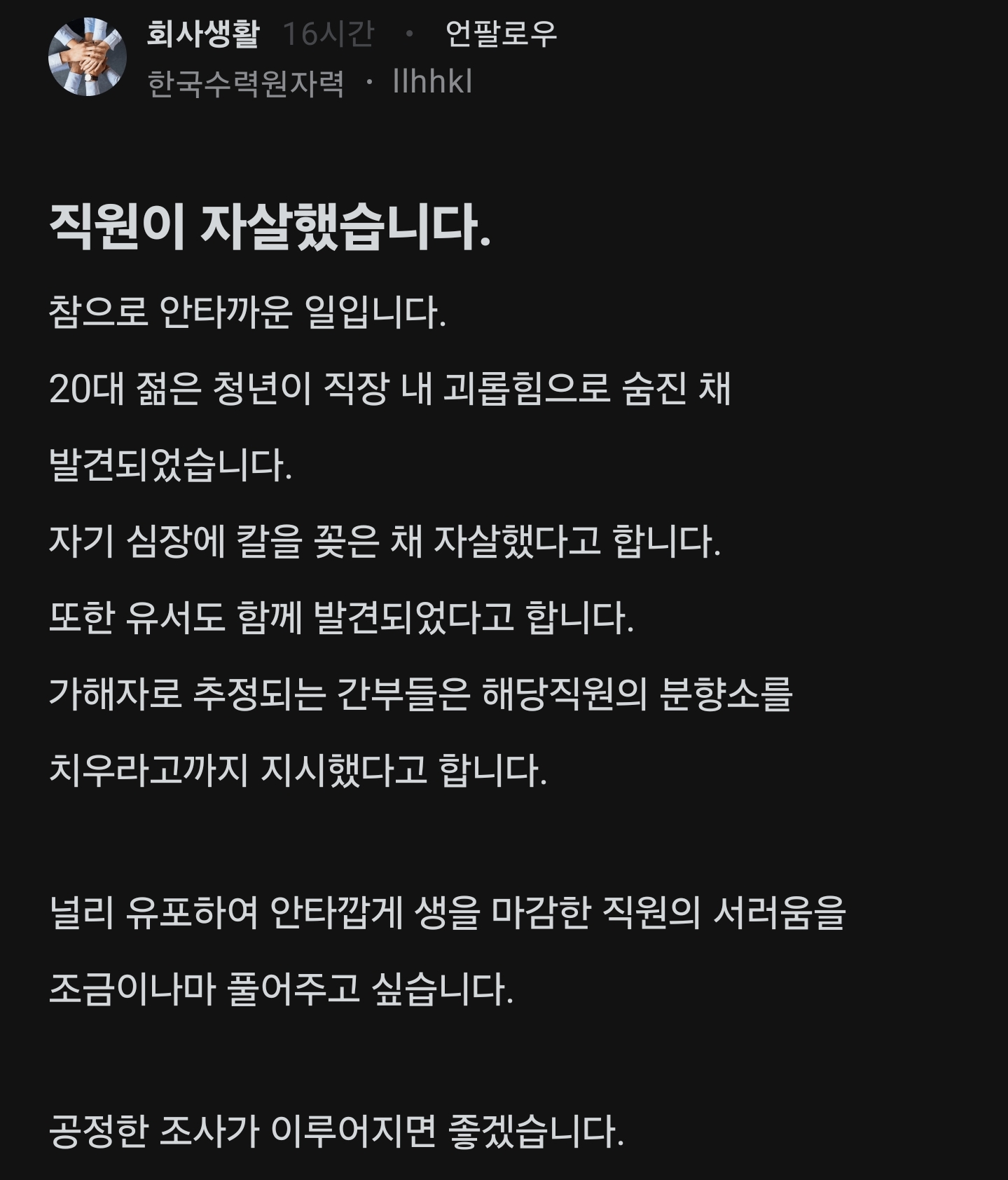 회사생활 16시간 · 언팔로우
한국수력원자력 · llhhkl

직원이 자살했습니다.

참으로 안타까운 일입니다.

20대 젊은 청년이 직장 내 괴롭힘으로 숨진 채 발견되었습니다.

자기 심장에 칼을 꽂은 채 자살했다고 합니다.

또한 유서도 함께 발견되었다고 합니다.

가해자로 추정되는 간부들은 해당직원의 분향소를 치우라고까지 지시했다고 합니다.

널리 유포하여 안타깝게 생을 마감한 직원의 서러움을 조금이나마 풀어주고 싶습니다.

공정한 조사가 이루어지면 좋겠습니다.